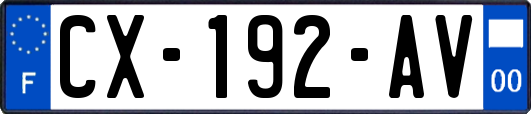 F
CX-192-AV
00